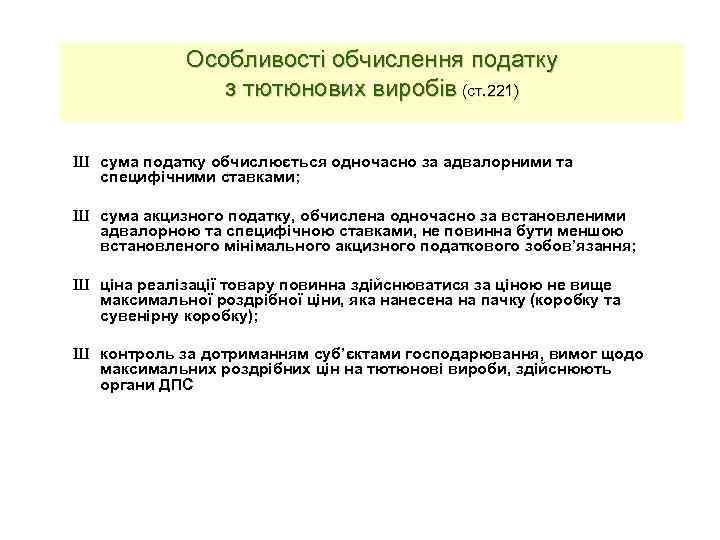 Особливості обчислення податку з тютюнових виробів (ст.221)

Ш сума податку обчислюється одночасно за адвалорними та специфічними ставками;

Ш сума акцизного податку, обчислена одночасно за встановленими адвалорною та специфічною ставками, не повинна бути меншою встановленого мінімального акцизного податкового зобов'язання;

Ш ціна реалізації товару повинна здійснюватися за ціною не вище максимальної роздрібної ціни, яка нанесена на пачку (коробку та сувенірну коробку);

Ш контроль за дотриманням суб'єктами господарювання, вимог щодо максимальних роздрібних цін на тютюнові вироби, здійснюють органи ДПС